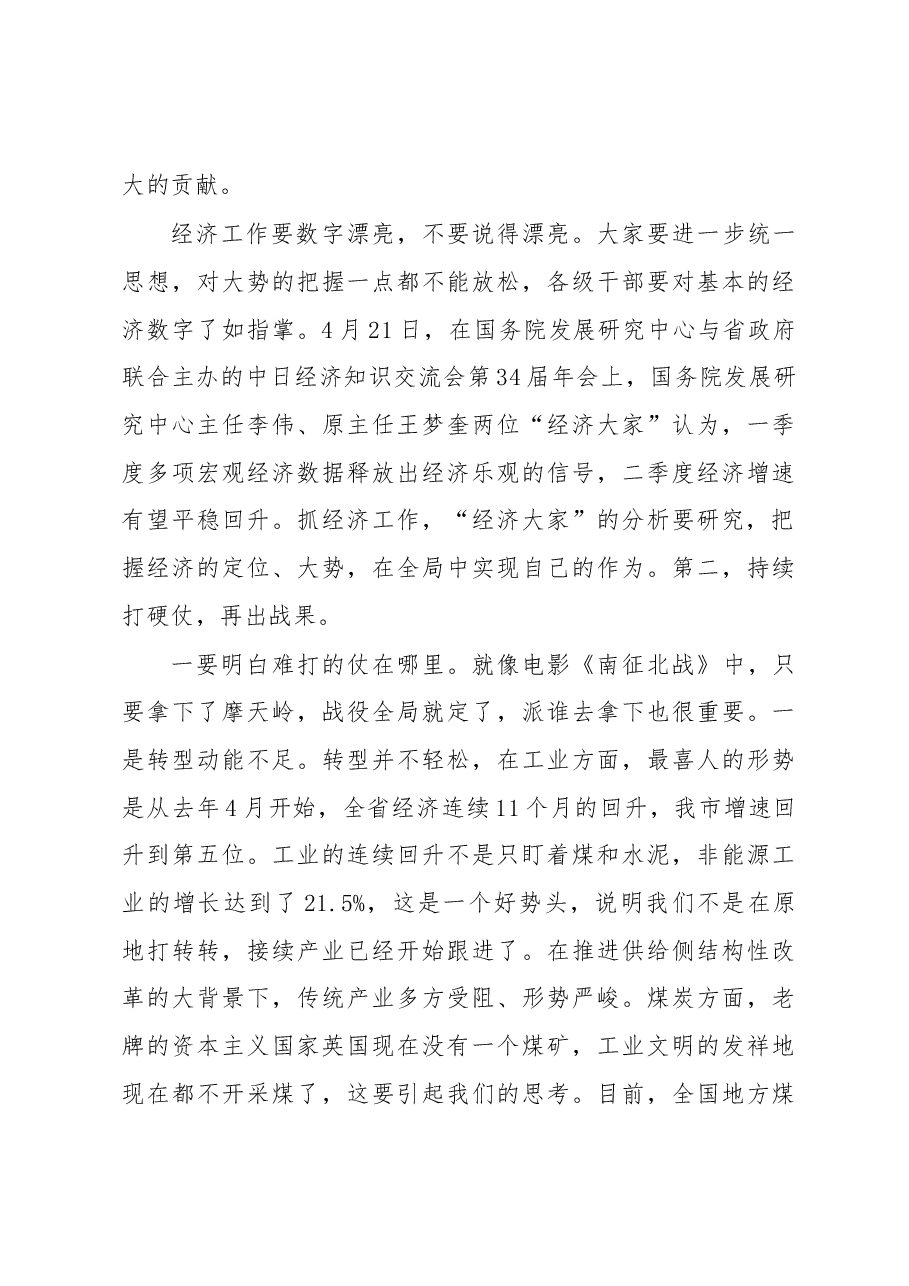 大的贡献。

经济工作要数字漂亮，不要说得漂亮。大家要进一步统一思想，对大势的把握一点都不能放松，各级干部要对基本的经济数字了如指掌。4月21日，在国务院发展研究中心与省政府联合主办的中日经济知识交流会第34届年会上，国务院发展研究中心主任李伟、原主任王梦奎两位“经济大家”认为，一季度多项宏观经济数据释放出经济乐观的信号，二季度经济增速有望平稳回升。抓经济工作，“经济大家”的分析要研究，把握经济的定位、大势，在全局中实现自己的作为。第二，持续打硬仗，再出战果。

一要明白难打的仗在哪里。就像电影《南征北战》中，只要拿下了摩天岭，战役全局就定了，派谁去拿下也很重要。一是转型动能不足。转型并不轻松，在工业方面，最喜人的形势是从去年4月开始，全省经济连续11个月的回升，我市增速回升到第五位。工业的连续回升不是只盯着煤和水泥，非能源工业的增长达到了21.5%，这是一个好势头，说明我们不是在原地打转转，接续产业已经开始跟进了。在推进供给侧结构性改革的大背景下，传统产业多方受阻、形势严峻。煤炭方面，老牌的资本主义国家英国现在没有一个煤矿，工业文明的发祥地现在都不开采煤了，这要引起我们的思考。目前，全国地方煤